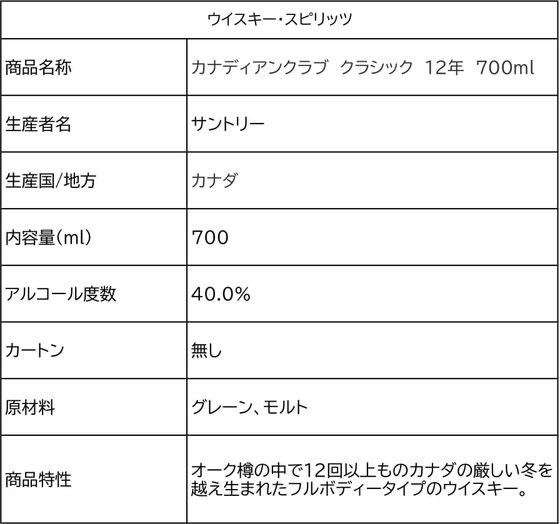 | ウイスキー・スピリッツ | |
|---|---|
| 商品名称 | カナディアンクラブ クラシック 12年 700ml |
| 生産者名 | サントリー |
| 生産国/地方 | カナダ |
| 内容量(ml) | 700 |
| アルコール度数 | 40.0% |
| カートン | 無し |
| 原材料 | グレーン、モルト |
| 商品特性 | オーク樽の中で12回以上ものカナダの厳しい冬を越え生まれたフルボディータイプのウイスキー。 |